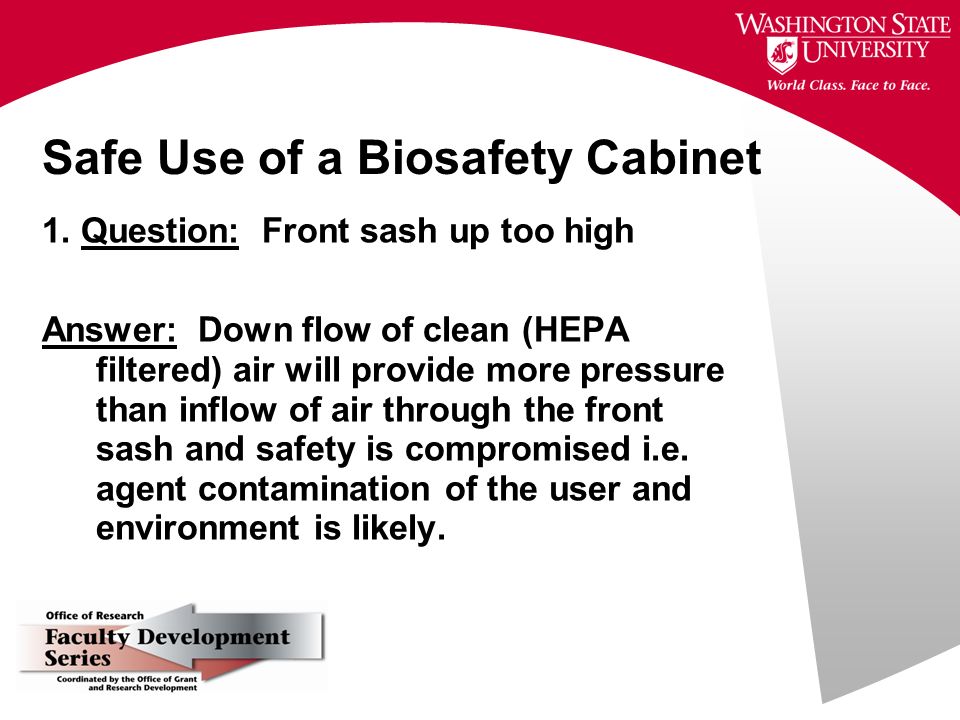 WASHINGTON STATE UNIVERSITY
World Class. Face to Face.

Safe Use of a Biosafety Cabinet

1. Question: Front sash up too high

Answer: Down flow of clean (HEPA filtered) air will provide more pressure than inflow of air through the front sash and safety is compromised i.e. agent contamination of the user and environment is likely.

Office of Research
Faculty Development Series
Coordinated by the Office of Grant and Research Development